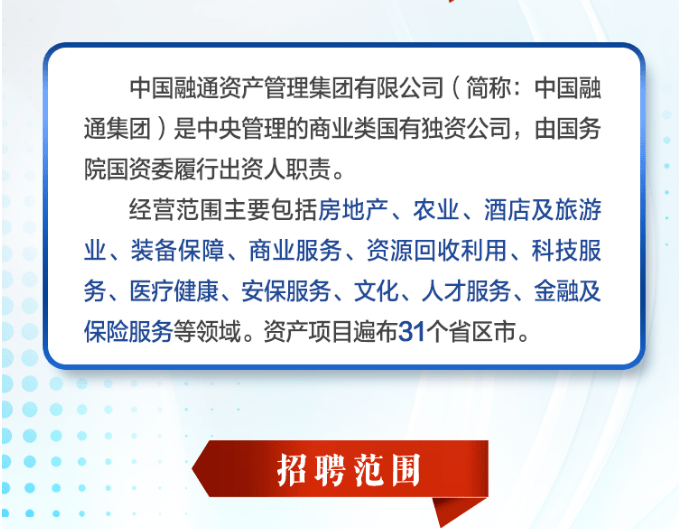 中国融通资产管理集团有限公司（简称：中国融通集团）是中央管理的商业类国有独资公司，由国务院国资委履行出资人职责。

经营范围主要包括房地产、农业、酒店及旅游业、装备保障、商业服务、资源回收利用、科技服务、医疗健康、安保服务、文化、人才服务、金融及保险服务等领域。资产项目遍布31个省区市。

招聘范围